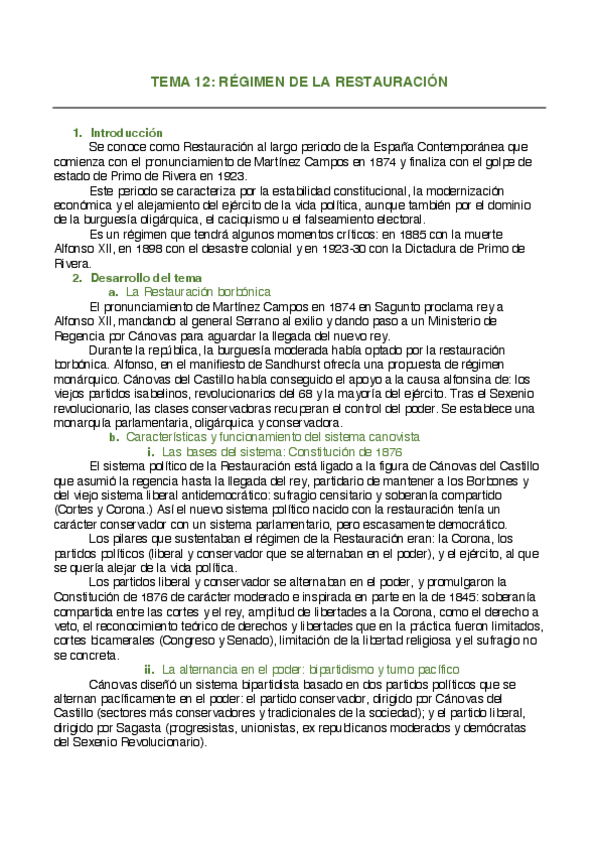 TEMA 12: RÉGIMEN DE LA RESTAURACIÓN

1. Introducción

Se conoce como Restauración al largo periodo de la España Contemporánea que comienza con el pronunciamiento de Martínez Campos en 1874 y finaliza con el golpe de estado de Primo de Rivera en 1923.

Este periodo se caracteriza por la estabilidad constitucional, la modernización económica y el alejamiento del ejército de la vida política, aunque también por el dominio de la burguesía oligárquica, el caciquismo u el falseamiento electoral.

Es un régimen que tendrá algunos momentos críticos: en 1885 con la muerte Alfonso XII, en 1898 con el desastre colonial y en 1923-30 con la Dictadura de Primo de Rivera.

2. Desarrollo del tema

a. La Restauración borbónica

El pronunciamiento de Martínez Campos en 1874 en Sagunto proclama rey a Alfonso XII, mandando al general Serrano al exilio y dando paso a un Ministerio de Regencia por Cánovas para aguardar la llegada del nuevo rey.

Durante la república, la burguesía moderada había optado por la restauración borbónica. Alfonso, en el manifiesto de Sandhurst ofrecía una propuesta de régimen monárquico. Cánovas del Castillo había conseguido el apoyo a la causa alfonsina de: los viejos partidos isabelinos, revolucionarios del 68 y la mayoría del ejército. Tras el Sexenio revolucionario, las clases conservadoras recuperan el control del poder. Se establece una monarquía parlamentaria, oligárquica y conservadora.

b. Características y funcionamiento del sistema canovista

i. Las bases del sistema: Constitución de 1876

El sistema político de la Restauración está ligado a la figura de Cánovas del Castillo que asumió la regencia hasta la llegada del rey, partidario de mantener a los Borbones y del viejo sistema liberal antidemocrático: sufragio censitario y soberanía compartido (Cortes y Corona.) Así el nuevo sistema político nacido con la restauración tenía un carácter conservador con un sistema parlamentario, pero escasamente democrático.

Los pilares que sustentaban el régimen de la Restauración eran: la Corona, los partidos políticos (liberal y conservador que se alternaban en el poder), y el ejército, al que se quería alejar de la vida política.

Los partidos liberal y conservador se alternaban en el poder, y promulgaron la Constitución de 1876 de carácter moderado e inspirada en parte en la de 1845: soberanía compartida entre las cortes y el rey, amplitud de libertades a la Corona, como el derecho a veto, el reconocimiento teórico de derechos y libertades que en la práctica fueron limitados, cortes bicamerales (Congreso y Senado), limitación de la libertad religiosa y el sufragio no se concreta.

ii. La alternancia en el poder: bipartidismo y turno pacífico

Cánovas diseñó un sistema bipartidista basado en dos partidos políticos que se alternan pacíficamente en el poder: el partido conservador, dirigido por Cánovas del Castillo (sectores más conservadores y tradicionales de la sociedad); y el partido liberal, dirigido por Sagasta (progresistas, unionistas, ex republicanos moderados y demócratas del Sexenio Revolucionario).